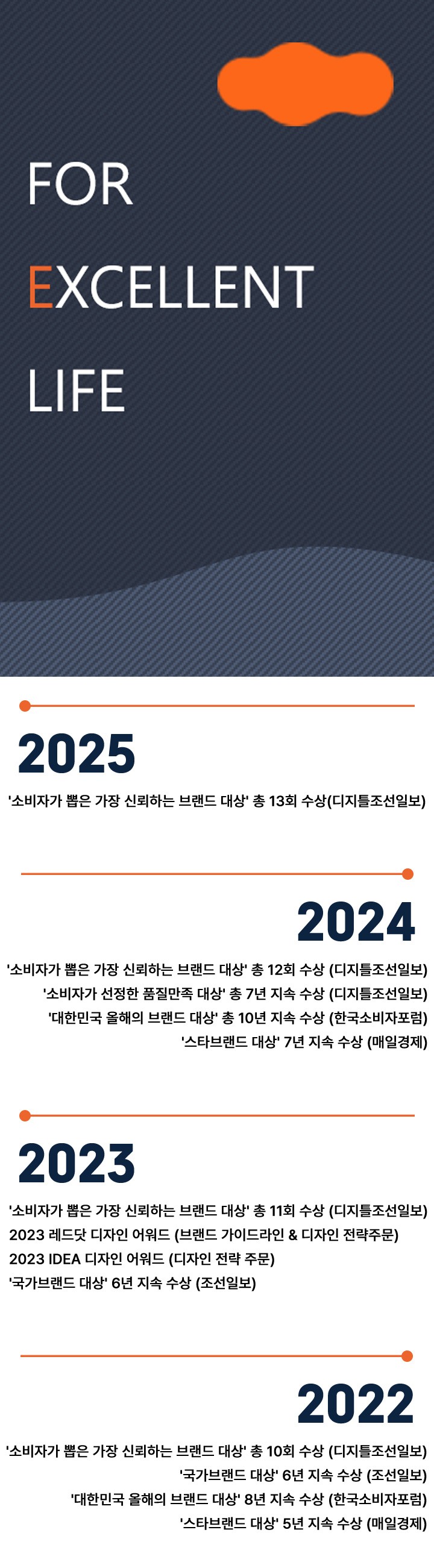 FOR
EXCELLENT
LIFE

2025

'소비자가 뽑은 가장 신뢰하는 브랜드 대상' 총 13회 수상(디지틀조선일보)

2024

'소비자가 뽑은 가장 신뢰하는 브랜드 대상' 총 12회 수상 (디지틀조선일보)
'소비자가 선정한 품질만족 대상' 총 7년 지속 수상 (디지틀조선일보)
'대한민국 올해의 브랜드 대상' 총 10년 지속 수상 (한국소비자포럼)
'스타브랜드 대상' 7년 지속 수상 (매일경제)

2023

'소비자가 뽑은 가장 신뢰하는 브랜드 대상' 총 11회 수상 (디지틀조선일보)
2023 레드닷 디자인 어워드 (브랜드 가이드라인 & 디자인 전략주문)
2023 IDEA 디자인 어워드 (디자인 전략 주문)
'국가브랜드 대상' 6년 지속 수상 (조선일보)

2022

'소비자가 뽑은 가장 신뢰하는 브랜드 대상' 총 10회 수상 (디지틀조선일보)
'국가브랜드 대상' 6년 지속 수상 (조선일보)
'대한민국 올해의 브랜드 대상' 8년 지속 수상 (한국소비자포럼)
'스타브랜드 대상' 5년 지속 수상 (매일경제)